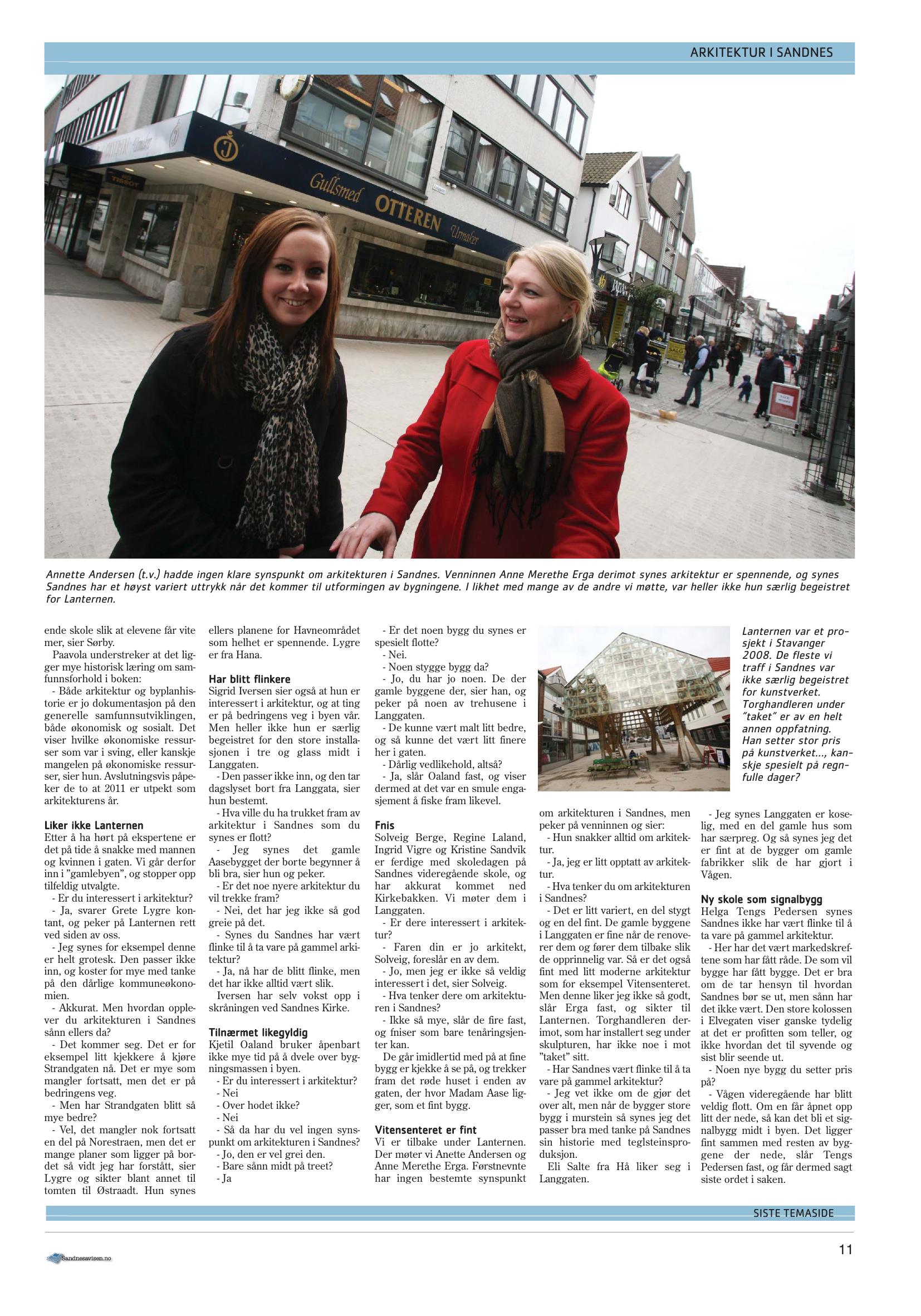 ARKITEKTUR I SANDNES

Gullsmed OTTEREN Urmaker

Annette Andersen (t.v.) hadde ingen klare synspunkt om arkitekturen i Sandnes. Venninnen Anne Merethe Erga derimot synes arkitektur er spennende, og synes Sandnes har et høyst variert uttrykk når det kommer til utformingen av bygningene. I likhet med mange av de andre vi møtte, var heller ikke hun særlig begeistret for Lanternen.

ende skole slik at elevene får vite mer, sier Sørby.

Paavola understreker at det ligger mye historisk læring om samfunnsforhold i boken:

- Både arkitektur og byplanhistorie er jo dokumentasjon på den generelle samfunnsutviklingen, både økonomisk og sosialt. Det viser hvilke økonomiske ressurser som var i sving, eller kanskje mangelen på økonomiske ressurser, sier hun. Avslutningsvis påpeker de to at 2011 er utpekt som arkitekturens år.

Liker ikke Lanternen
Etter å ha hørt på ekspertene er det på tide å snakke med mannen og kvinnen i gaten. Vi går derfor inn i "gamlebyen", og stopper opp tilfeldig utvalgte.

- Er du interessert i arkitektur?

- Ja, svarer Grete Lygre kontant, og peker på Lanternen rett ved siden av oss.

- Jeg synes for eksempel denne er helt grotesk. Den passer ikke inn, og koster for mye med tanke på den dårlige kommuneøkonomien.

- Akkurat. Men hvordan opplever du arkitekturen i Sandnes sånn ellers da?

- Det kommer seg. Det er for eksempel litt kjekkere å kjøre Strandgaten nå. Det er mye som mangler fortsatt, men det er på bedringens veg.

- Men har Strandgaten blitt så mye bedre?

- Vel, det mangler nok fortsatt en del på Norestraen, men det er mange planer som ligger på bordet så vidt jeg har forstått, sier Lygre og sikter blant annet til tomten til Østraadt. Hun synes ellers planene for Havneområdet som helhet er spennende. Lygre er fra Hana.

Har blitt flinkere
Sigrid Iversen sier også at hun er interessert i arkitektur, og at ting er på bedringens veg i byen vår. Men heller ikke hun er særlig begeistret for den store installasjonen i tre og glass midt i Langgaten.

- Den passer ikke inn, og den tar dagslyset bort fra Langgata, sier hun bestemt.

- Hva ville du ha trukket fram av arkitektur i Sandnes som du synes er flott?

- Jeg synes det gamle Aasebygget der borte begynner å bli bra, sier hun og peker.

- Er det noe nyere arkitektur du vil trekke fram?

- Nei, det har jeg ikke så god greie på det.

- Synes du Sandnes har vært flinke til å ta vare på gammel arkitektur?

- Ja, nå har de blitt flinke, men det har ikke alltid vært slik.

Iversen har selv vokst opp i skråningen ved Sandnes Kirke.

Tilnærmet likegyldig
Kjetil Oaland bruker åpenbart ikke mye tid på å dvele over bygningsmassen i byen.

- Er du interessert i arkitektur?

- Nei

- Over hodet ikke?

- Nei

- Så da har du vel ingen synspunkt om arkitekturen i Sandnes?

- Jo, den er vel grei den.

- Bare sånn midt på treet?

- Ja

- Er det noen bygg du synes er spesielt flotte?

- Nei.

- Noen stygge bygg da?

- Jo, du har jo noen. De der gamle byggene der, sier han, og peker på noen av trehusene i Langgaten.

- De kunne vært malt litt bedre, og så kunne det vært litt finere her i gaten.

- Dårlig vedlikehold, altså?

- Ja, slår Oaland fast, og viser dermed at det var en smule engasjement å fiske fram likevel.

Fnis
Solveig Berge, Regine Laland, Ingrid Vigre og Kristine Sandvik er ferdige med skoledagen på Sandnes videregående skole, og har akkurat kommet ned Kirkebakken. Vi møter dem i Langgaten.

- Er dere interessert i arkitektur?

- Faren din er jo arkitekt, Solveig, foreslår en av dem.

- Jo, men jeg er ikke så veldig interessert i det, sier Solveig.

- Hva tenker dere om arkitekturen i Sandnes?

- Ikke så mye, slår de fire fast, og fniser som bare tenåringsjenter kan.

De går imidlertid med på at fine bygg er kjekke å se på, og trekker fram det røde huset i enden av gaten, der hvor Madam Aase ligger, som et fint bygg.

Vitensenteret er fint
Vi er tilbake under Lanternen. Der møter vi Anette Andersen og Anne Merethe Erga. Førstnevnte har ingen bestemte synspunkt om arkitekturen i Sandnes, men peker på venninnen og sier:

- Hun snakker alltid om arkitektur.

- Ja, jeg er litt opptatt av arkitektur.

- Hva tenker du om arkitekturen i Sandnes?

- Det er litt variert, en del stygt og en del fint. De gamle byggene i Langgaten er fine når de renoverer dem og fører dem tilbake slik de opprinnelig var. Så er det også fint med litt moderne arkitektur som for eksempel Vitensenteret. Men denne liker jeg ikke så godt, slår Erga fast, og sikter til Lanternen. Torghandleren derimot, som har installert seg under skulpturen, har ikke noe i mot "taket" sitt.

- Har Sandnes vært flinke til å ta vare på gammel arkitektur?

- Jeg vet ikke om de gjør det over alt, men når de bygger store bygg i murstein så synes jeg det passer bra med tanke på Sandnes sin historie med teglsteinsproduksjon.

Eli Salte fra Hå liker seg i Langgaten.

Lanternen var et prosjekt i Stavanger 2008. De fleste vi traff i Sandnes var ikke særlig begeistret for kunstverket. Torghandleren under "taket" er av en helt annen oppfatning. Han setter stor pris på kunstverket..., kanskje spesielt på regnfulle dager?

- Jeg synes Langgaten er koselig, med en del gamle hus som har særpreg. Og så synes jeg det er fint at de bygger om gamle fabrikker slik de har gjort i Vågen.

Ny skole som signalbygg
Helga Tengs Pedersen synes Sandnes ikke har vært flinke til å ta vare på gammel arkitektur.

- Her har det vært markedskreftene som har fått råde. De som vil bygge har fått bygge. Det er bra om de tar hensyn til hvordan Sandnes bør se ut, men sånn har det ikke vært. Den store kolossen i Elvegaten viser ganske tydelig at det er profitten som teller, og ikke hvordan det til syvende og sist blir seende ut.

- Noen nye bygg du setter pris på?

- Vågen videregående har blitt veldig flott. Om en får åpnet opp litt der nede, så kan det bli et signalbygg midt i byen. Det ligger fint sammen med resten av byggene der nede, slår Tengs Pedersen fast, og får dermed sagt siste ordet i saken.

SISTE TEMASIDE

Sandnesavisen.no

11